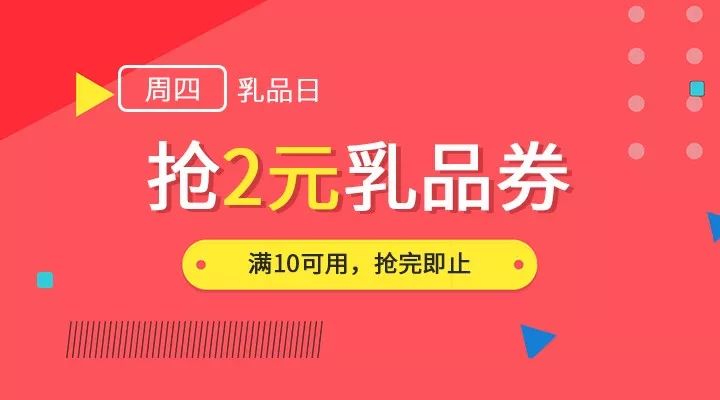 周四 乳品日

抢2元乳品券

满10可用，抢完即止